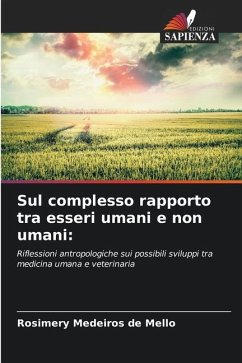 EDIZIONI
SAPIENZA

Sul complesso rapporto tra esseri umani e non umani:

Riflessioni antropologiche sui possibili sviluppi tra medicina umana e veterinaria

Rosimery Medeiros de Mello